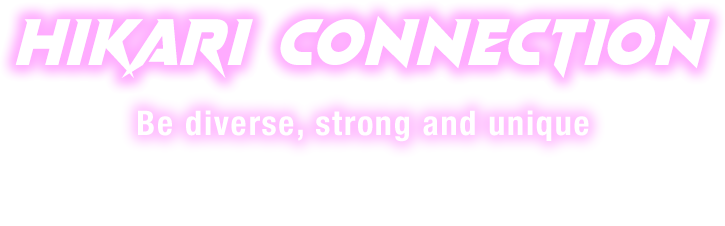 HIKARI CONNECTION

Be diverse, strong and unique